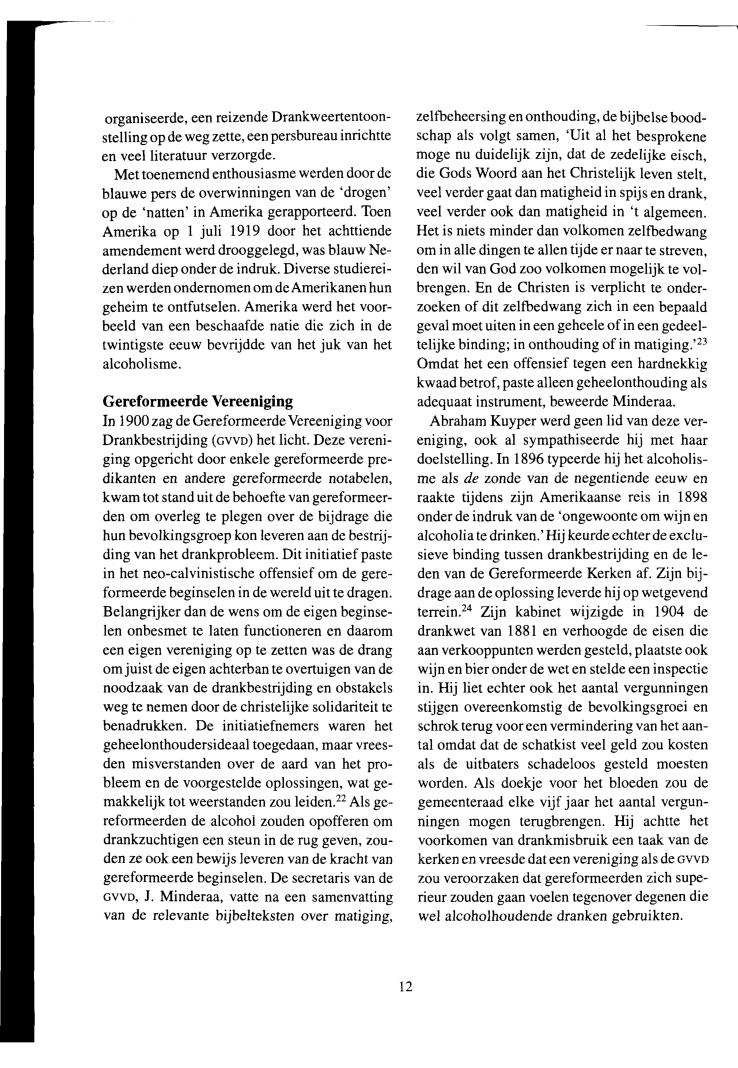 organiseerde, een reizende Drankweertentoonstelling op de weg zette, een persbureau inrichtte en veel literatuur verzorgde.

Met toenemend enthousiasme werden door de blauwe pers de overwinningen van de 'drogen' op de 'natten' in Amerika gerapporteerd. Toen Amerika op 1 juli 1919 door het achttiende amendement werd drooggelegd, was blauw Nederland diep onder de indruk. Diverse studiereizen werden ondernomen om de Amerikanen hun geheim te ontfutselen. Amerika werd het voorbeeld van een beschaafde natie die zich in de twintigste eeuw bevrijdde van het juk van het alcoholisme.

Gereformeerde Vereeniging

In 1900 zag de Gereformeerde Vereeniging voor Drankbestrijding (GVVD) het licht. Deze vereniging opgericht door enkele gereformeerde predikanten en andere gereformeerde notabelen, kwam tot stand uit de behoefte van gereformeerden om overleg te plegen over de bijdrage die hun bevolkingsgroep kon leveren aan de bestrijding van het drankprobleem. Dit initiatief paste in het neo-calvinistische offensief om de gereformeerde beginselen in de wereld uit te dragen. Belangrijker dan de wens om de eigen beginselen onbesmet te laten functioneren en daarom een eigen vereniging op te zetten was de drang om juist de eigen achterban te overtuigen van de noodzaak van de drankbestrijding en obstakels weg te nemen door de christelijke solidariteit te benadrukken. De initiatiefnemers waren het geheelonthoudersideaal toegedaan, maar vreesden misverstanden over de aard van het probleem en de voorgestelde oplossingen, wat gemakkelijk tot weerstanden zou leiden.$^{22}$ Als gereformeerden de alcohol zouden opofferen om drankzuchtigen een steun in de rug geven, zouden ze ook een bewijs leveren van de kracht van gereformeerde beginselen. De secretaris van de GVVD, J. Minderaa, vatte na een samenvatting van de relevante bijbelteksten over matiging, zelfbeheersing en onthouding, de bijbelse boodschap als volgt samen, 'Uit al het besprokene moge nu duidelijk zijn, dat de zedelijke eisch, die Gods Woord aan het Christelijk leven stelt, veel verder gaat dan matigheid in spijs en drank, veel verder ook dan matigheid in 't algemeen. Het is niets minder dan volkomen zelfbedwang om in alle dingen te allen tijde er naar te streven, den wil van God zoo volkomen mogelijk te volbrengen. En de Christen is verplicht te onderzoeken of dit zelfbedwang zich in een bepaald geval moet uiten in een geheele of in een gedeeltelijke binding; in onthouding of in matiging.'$^{23}$ Omdat het een offensief tegen een hardnekkig kwaad betrof, paste alleen geheelonthouding als adequaat instrument, beweerde Minderaa.

Abraham Kuyper werd geen lid van deze vereniging, ook al sympathiseerde hij met haar doelstelling. In 1896 typeerde hij het alcoholisme als *de* zonde van de negentiende eeuw en raakte tijdens zijn Amerikaanse reis in 1898 onder de indruk van de 'ongewoonte om wijn en alcoholia te drinken.' Hij keurde echter de exclusieve binding tussen drankbestrijding en de leden van de Gereformeerde Kerken af. Zijn bijdrage aan de oplossing leverde hij op wetgevend terrein.$^{24}$ Zijn kabinet wijzigde in 1904 de drankwet van 1881 en verhoogde de eisen die aan verkooppunten werden gesteld, plaatste ook wijn en bier onder de wet en stelde een inspectie in. Hij liet echter ook het aantal vergunningen stijgen overeenkomstig de bevolkingsgroei en schrok terug voor een vermindering van het aantal omdat dat de schatkist veel geld zou kosten als de uitbaters schadeloos gesteld moesten worden. Als doekje voor het bloeden zou de gemeenteraad elke vijf jaar het aantal vergunningen mogen terugbrengen. Hij achtte het voorkomen van drankmisbruik een taak van de kerken en vreesde dat een vereniging als de GVVD zou veroorzaken dat gereformeerden zich superieur zouden gaan voelen tegenover degenen die wel alcoholhoudende dranken gebruikten.

12